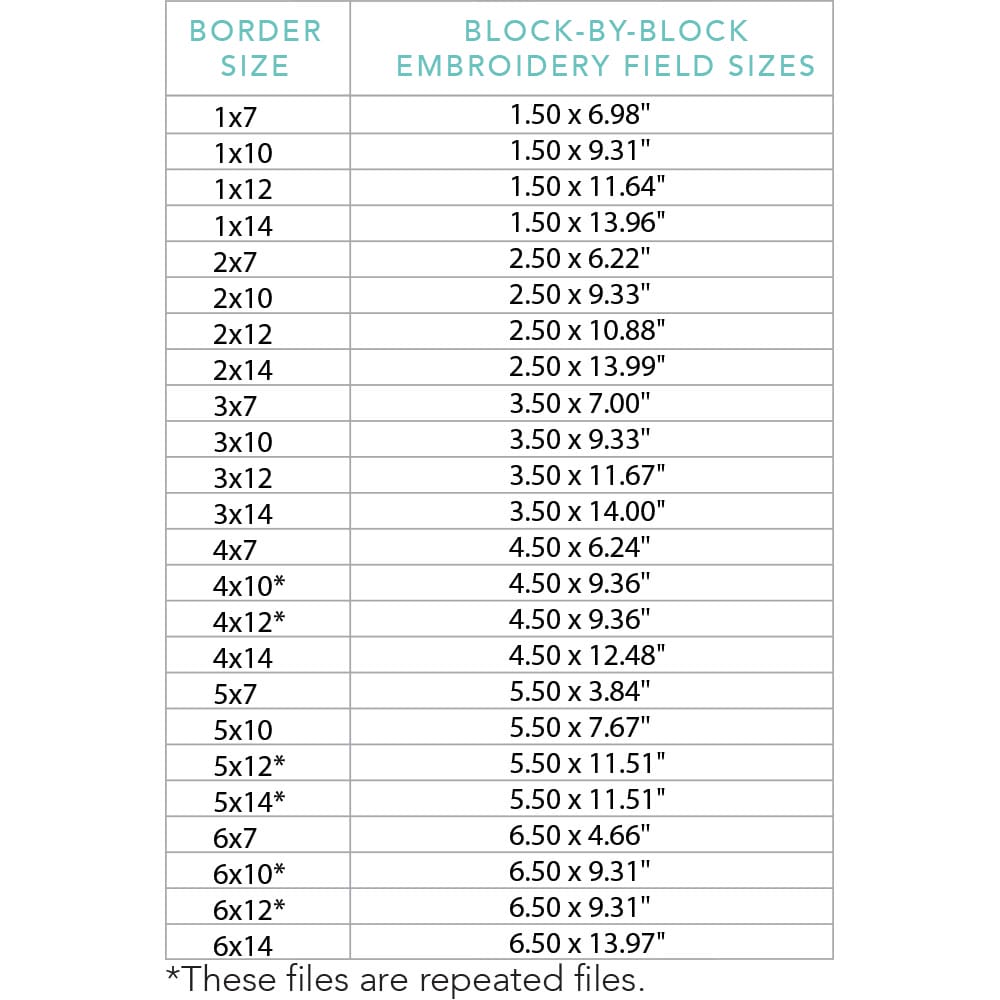 | BORDER SIZE | BLOCK-BY-BLOCK EMBROIDERY FIELD SIZES |
|---|---|
| 1x7 | 1.50 x 6.98" |
| 1x10 | 1.50 x 9.31" |
| 1x12 | 1.50 x 11.64" |
| 1x14 | 1.50 x 13.96" |
| 2x7 | 2.50 x 6.22" |
| 2x10 | 2.50 x 9.33" |
| 2x12 | 2.50 x 10.88" |
| 2x14 | 2.50 x 13.99" |
| 3x7 | 3.50 x 7.00" |
| 3x10 | 3.50 x 9.33" |
| 3x12 | 3.50 x 11.67" |
| 3x14 | 3.50 x 14.00" |
| 4x7 | 4.50 x 6.24" |
| 4x10* | 4.50 x 9.36" |
| 4x12* | 4.50 x 9.36" |
| 4x14 | 4.50 x 12.48" |
| 5x7 | 5.50 x 3.84" |
| 5x10 | 5.50 x 7.67" |
| 5x12* | 5.50 x 11.51" |
| 5x14* | 5.50 x 11.51" |
| 6x7 | 6.50 x 4.66" |
| 6x10* | 6.50 x 9.31" |
| 6x12* | 6.50 x 9.31" |
| 6x14 | 6.50 x 13.97" |

*These files are repeated files.